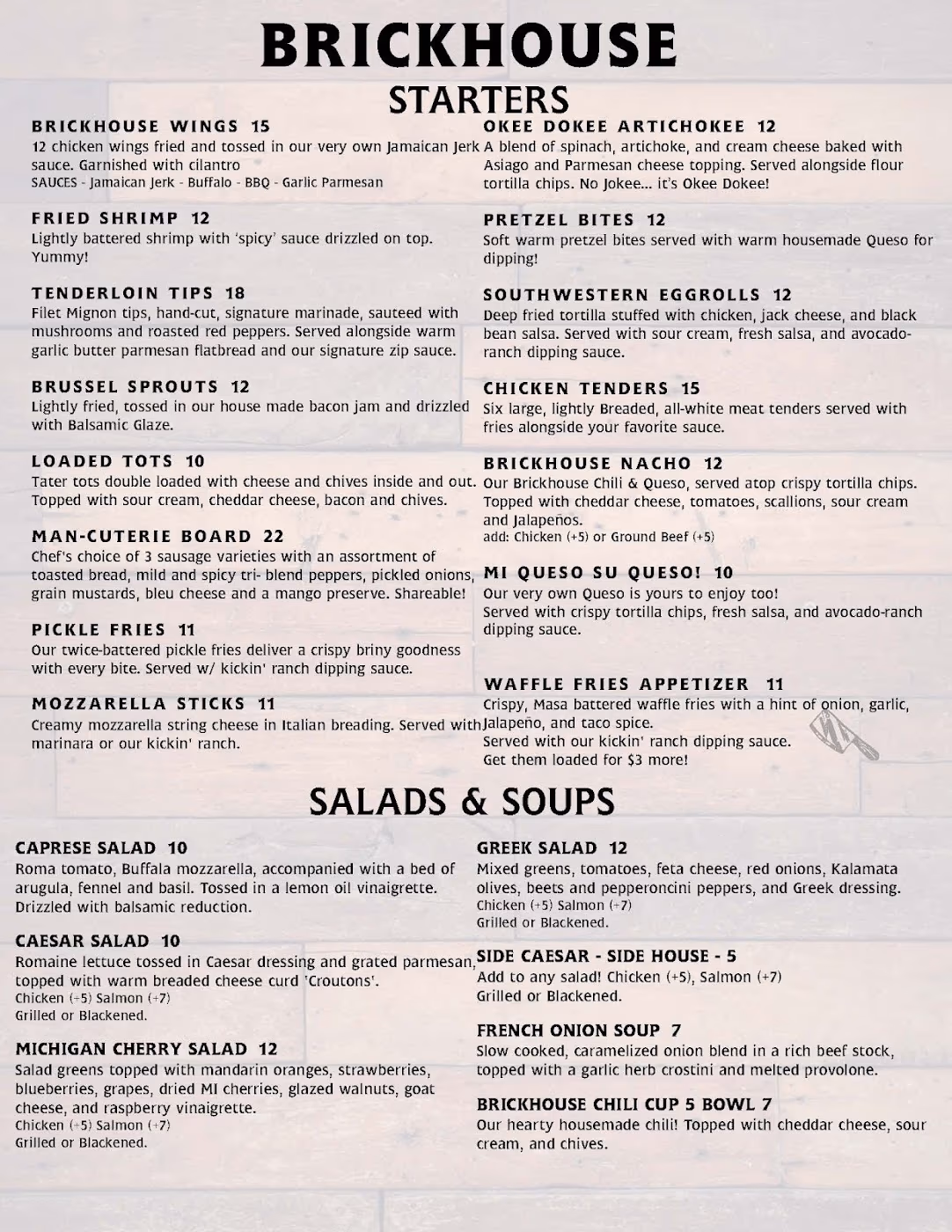 BRICKHOUSE

STARTERS

BRICKHOUSE WINGS 15
12 chicken wings fried and tossed in our very own Jamaican Jerk sauce. Garnished with cilantro
SAUCES - Jamaican Jerk - Buffalo - BBQ - Garlic Parmesan

FRIED SHRIMP 12
Lightly battered shrimp with 'spicy' sauce drizzled on top. Yummy!

TENDERLOIN TIPS 18
Filet Mignon tips, hand-cut, signature marinade, sauteed with mushrooms and roasted red peppers. Served alongside warm garlic butter parmesan flatbread and our signature zip sauce.

BRUSSEL SPROUTS 12
Lightly fried, tossed in our house made bacon jam and drizzled with Balsamic Glaze.

LOADED TOTS 10
Tater tots double loaded with cheese and chives inside and out. Topped with sour cream, cheddar cheese, bacon and chives.

MAN-CUTERIE BOARD 22
Chef's choice of 3 sausage varieties with an assortment of toasted bread, mild and spicy tri- blend peppers, pickled onions, grain mustards, bleu cheese and a mango preserve. Shareable!

PICKLE FRIES 11
Our twice-battered pickle fries deliver a crispy briny goodness with every bite. Served w/ kickin' ranch dipping sauce.

MOZZARELLA STICKS 11
Creamy mozzarella string cheese in Italian breading. Served with marinara or our kickin' ranch.

OKEE DOKEE ARTICHOKEE 12
A blend of spinach, artichoke, and cream cheese baked with Asiago and Parmesan cheese topping. Served alongside flour tortilla chips. No Jokee... it's Okee Dokee!

PRETZEL BITES 12
Soft warm pretzel bites served with warm housemade Queso for dipping!

SOUTHWESTERN EGGROLLS 12
Deep fried tortilla stuffed with chicken, jack cheese, and black bean salsa. Served with sour cream, fresh salsa, and avocado-ranch dipping sauce.

CHICKEN TENDERS 15
Six large, lightly Breaded, all-white meat tenders served with fries alongside your favorite sauce.

BRICKHOUSE NACHO 12
Our Brickhouse Chili & Queso, served atop crispy tortilla chips. Topped with cheddar cheese, tomatoes, scallions, sour cream and Jalapeños.
add: Chicken (+5) or Ground Beef (+5)

MI QUESO SU QUESO! 10
Our very own Queso is yours to enjoy too!
Served with crispy tortilla chips, fresh salsa, and avocado-ranch dipping sauce.

WAFFLE FRIES APPETIZER 11
Crispy, Masa battered waffle fries with a hint of onion, garlic, Jalapeño, and taco spice.
Served with our kickin' ranch dipping sauce.
Get them loaded for $3 more!

SALADS & SOUPS

CAPRESE SALAD 10
Roma tomato, Buffala mozzarella, accompanied with a bed of arugula, fennel and basil. Tossed in a lemon oil vinaigrette. Drizzled with balsamic reduction.

CAESAR SALAD 10
Romaine lettuce tossed in Caesar dressing and grated parmesan, topped with warm breaded cheese curd 'Croutons'.
Chicken (+5) Salmon (+7)
Grilled or Blackened.

MICHIGAN CHERRY SALAD 12
Salad greens topped with mandarin oranges, strawberries, blueberries, grapes, dried MI cherries, glazed walnuts, goat cheese, and raspberry vinaigrette.
Chicken (+5) Salmon (+7)
Grilled or Blackened.

GREEK SALAD 12
Mixed greens, tomatoes, feta cheese, red onions, Kalamata olives, beets and pepperoncini peppers, and Greek dressing.
Chicken (+5) Salmon (+7)
Grilled or Blackened.

SIDE CAESAR - SIDE HOUSE - 5
Add to any salad! Chicken (+5), Salmon (+7)
Grilled or Blackened.

FRENCH ONION SOUP 7
Slow cooked, caramelized onion blend in a rich beef stock, topped with a garlic herb crostini and melted provolone.

BRICKHOUSE CHILI CUP 5 BOWL 7
Our hearty housemade chili! Topped with cheddar cheese, sour cream, and chives.